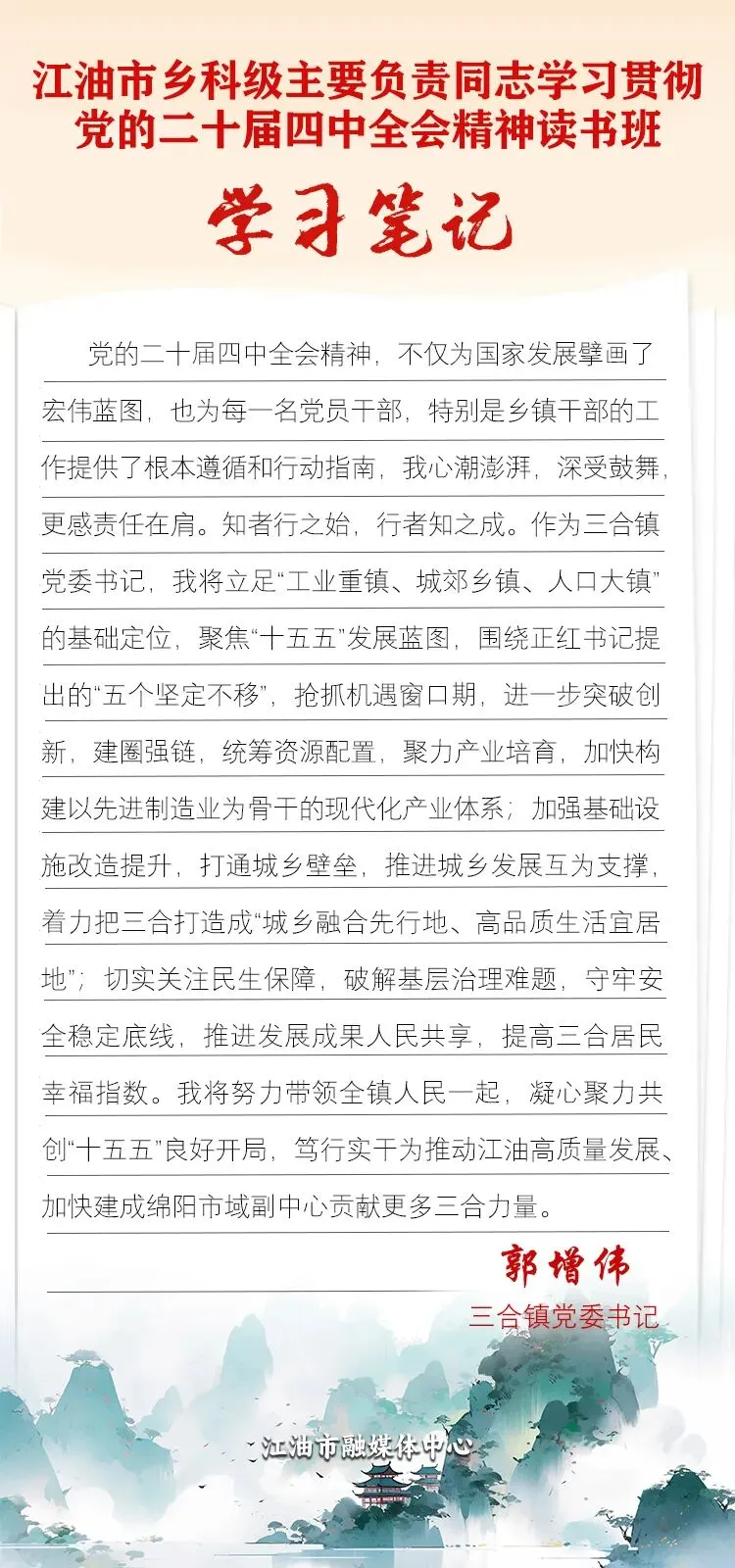 江油市乡科级主要负责同志学习贯彻党的二十届四中全会精神读书班

学习笔记

党的二十届四中全会精神，不仅为国家发展擘画了宏伟蓝图，也为每一名党员干部，特别是乡镇干部的工作提供了根本遵循和行动指南，我心潮澎湃，深受鼓舞，更感责任在肩。知者行之始，行者知之成。作为三合镇党委书记，我将立足“工业重镇、城郊乡镇、人口大镇”的基础定位，聚焦“十五五”发展蓝图，围绕正红书记提出的“五个坚定不移”，抢抓机遇窗口期，进一步突破创新，建圈强链，统筹资源配置，聚力产业培育，加快构建以先进制造业为骨干的现代化产业体系；加强基础设施改造提升，打通城乡壁垒，推进城乡发展互为支撑，着力把三合打造成“城乡融合先行地、高品质生活宜居地”；切实关注民生保障，破解基层治理难题，守牢安全稳定底线，推进发展成果人民共享，提高三合居民幸福指数。我将努力带领全镇人民一起，凝心聚力共创“十五五”良好开局，笃行实干为推动江油高质量发展、加快建成绵阳市域副中心贡献更多三合力量。

郭增伟
三合镇党委书记

江油市融媒体中心